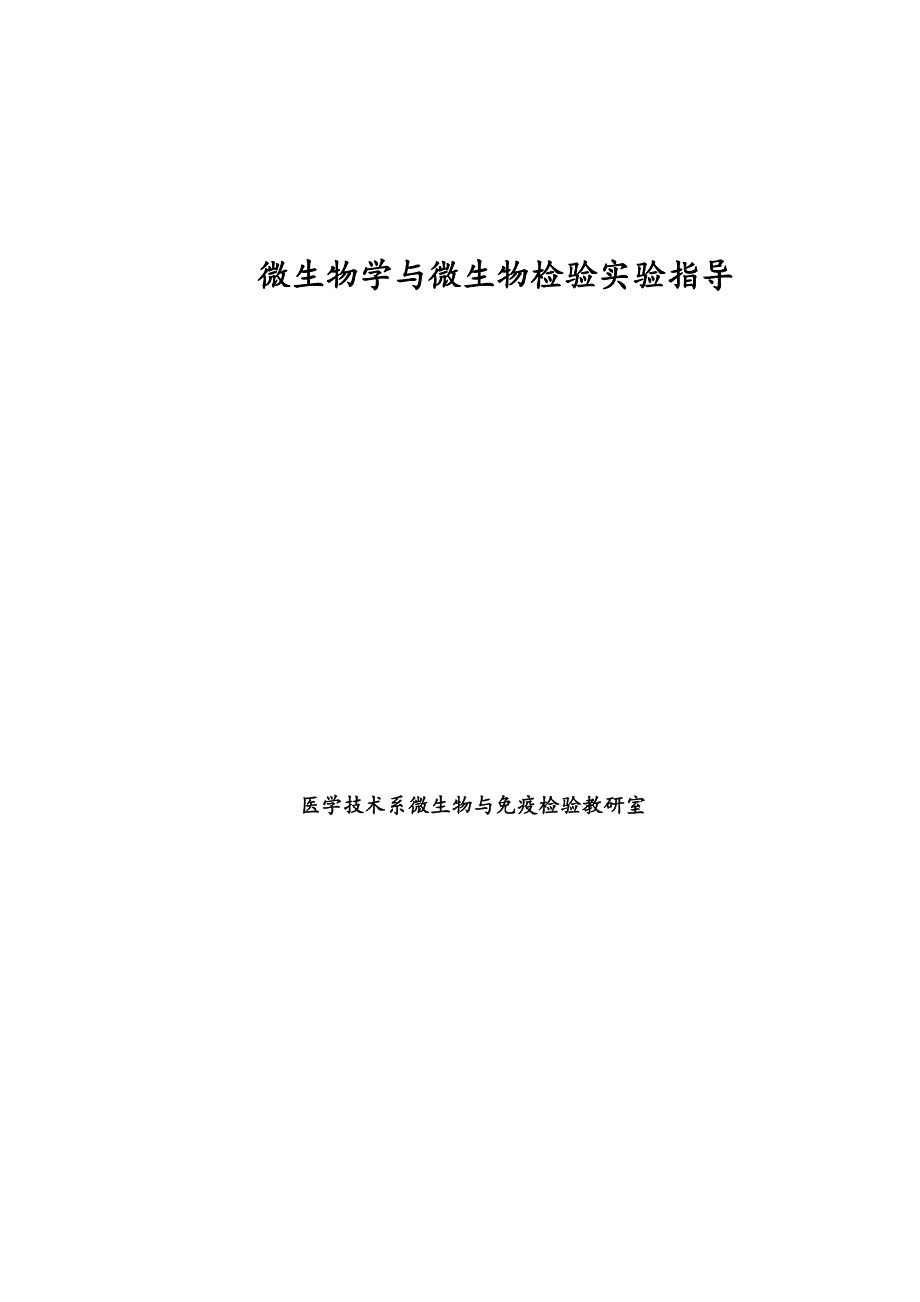 微生物学与微生物检验实验指导

医学技术系微生物与免疫检验教研室